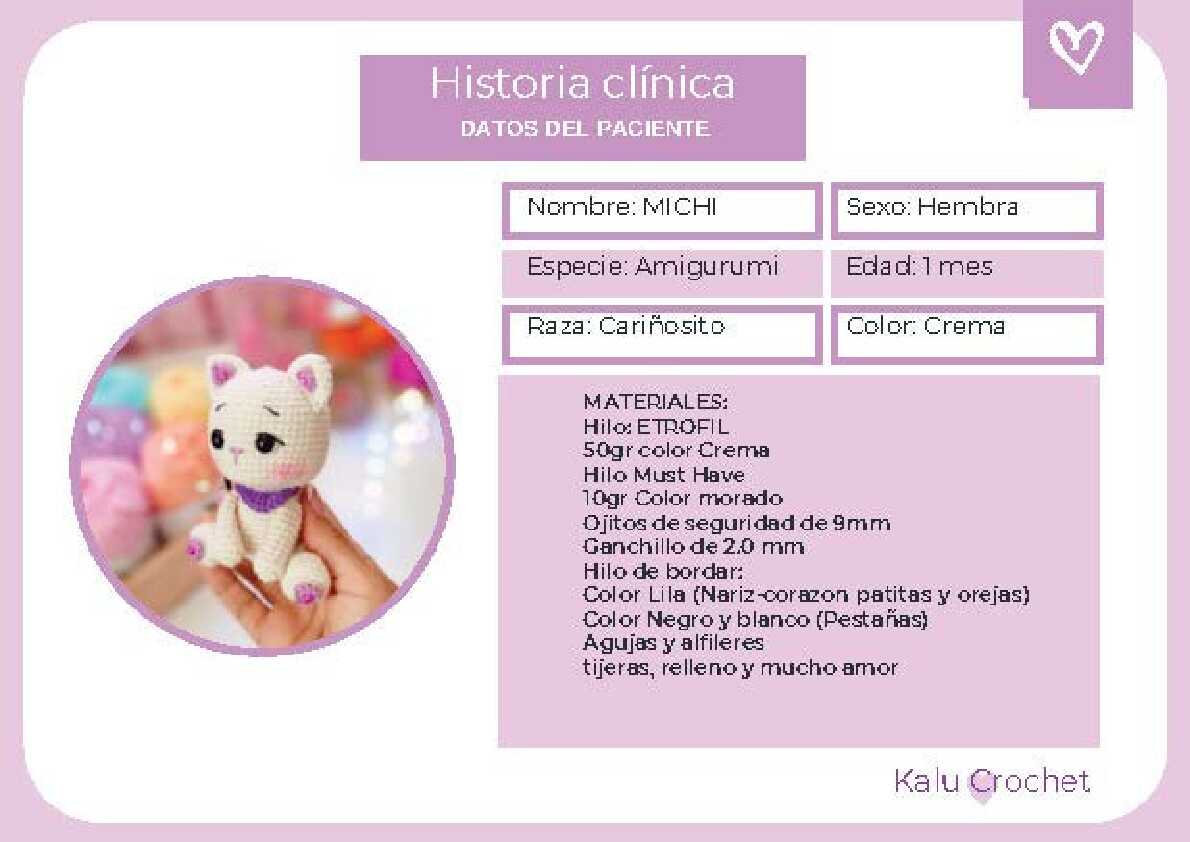 Historia clínica
DATOS DEL PACIENTE

Nombre: MICHI

Sexo: Hembra

Especie: Amigurumi

Edad: 1 mes

Raza: Cariñosito

Color: Crema

MATERIALES:
Hilo: ETROFIL
50gr color Crema
Hilo Must Have
10gr Color morado
Ojitos de seguridad de 9mm
Ganchillo de 2.0 mm
Hilo de bordar:
Color Lila (Nariz-corazon patitas y orejas)
Color Negro y blanco (Pestañas)
Agujas y alfileres
tijeras, relleno y mucho amor

Kalu Crochet